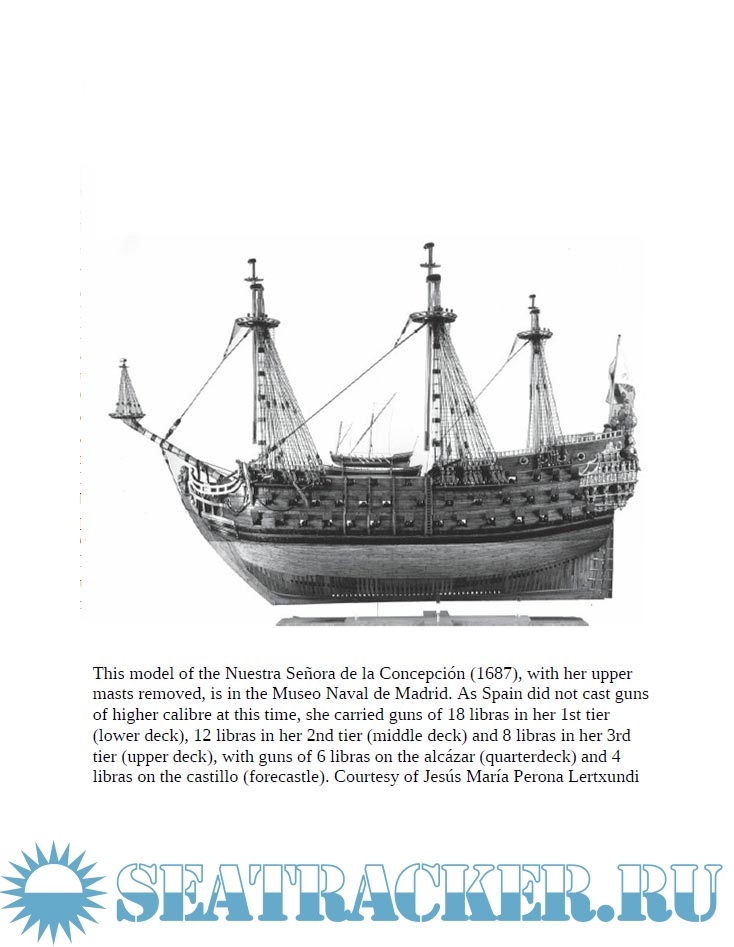 This model of the Nuestra Señora de la Concepción (1687), with her upper masts removed, is in the Museo Naval de Madrid. As Spain did not cast guns of higher calibre at this time, she carried guns of 18 libras in her 1st tier (lower deck), 12 libras in her 2nd tier (middle deck) and 8 libras in her 3rd tier (upper deck), with guns of 6 libras on the alcázar (quarterdeck) and 4 libras on the castillo (forecastle). Courtesy of Jesús María Perona Lertxundi

SEATRACKER.RU